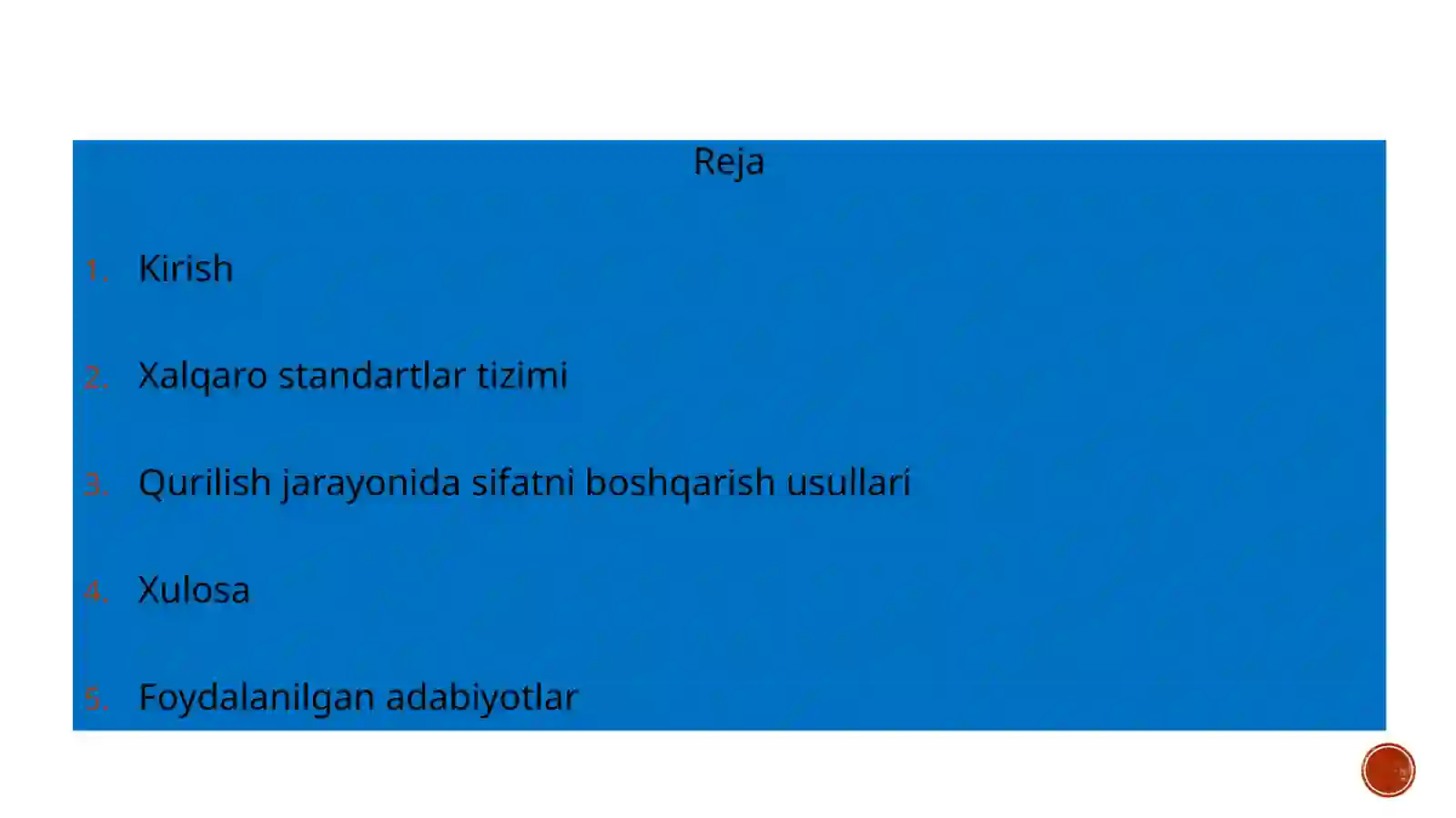 Reja

1. Kirish

2. Xalqaro standartlar tizimi

3. Qurilish jarayonida sifatni boshqarish usullari

4. Xulosa

5. Foydalanilgan adabiyotlar